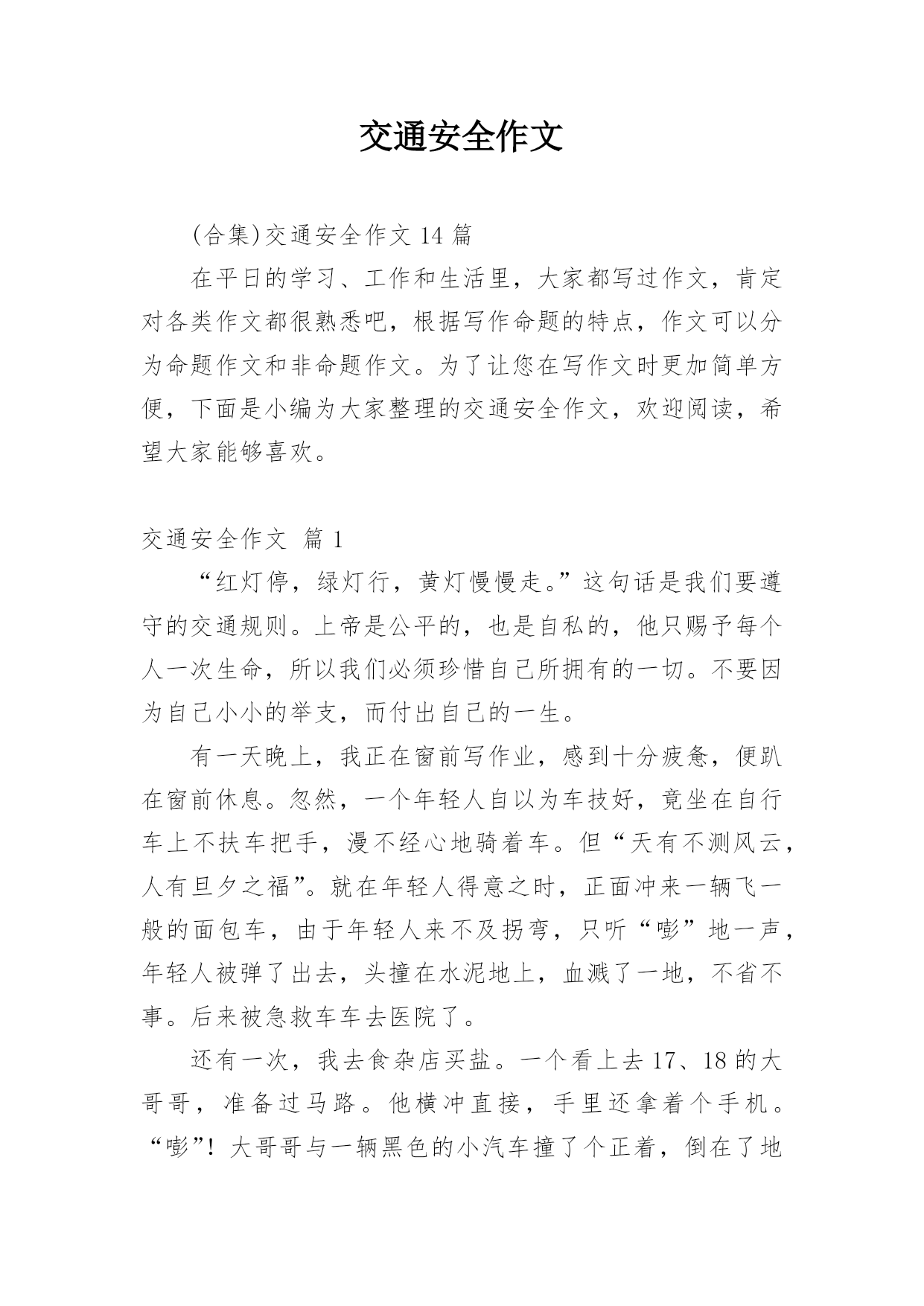 交通安全作文

(合集)交通安全作文 14 篇

在平日的学习、工作和生活里，大家都写过作文，肯定对各类作文都很熟悉吧，根据写作命题的特点，作文可以分为命题作文和非命题作文。为了让您在写作文时更加简单方便，下面是小编为大家整理的交通安全作文，欢迎阅读，希望大家能够喜欢。

交通安全作文 篇 1

“红灯停，绿灯行，黄灯慢慢走。”这句话是我们要遵守的交通规则。上帝是公平的，也是自私的，他只赐予每个人一次生命，所以我们必须珍惜自己所拥有的一切。不要因为自己小小的举支，而付出自己的一生。

有一天晚上，我正在窗前写作业，感到十分疲惫，便趴在窗前休息。忽然，一个年轻人自以为车技好，竟坐在自行车上不扶车把手，漫不经心地骑着车。但“天有不测风云，人有旦夕之福”。就在年轻人得意之时，正面冲来一辆飞一般的面包车，由于年轻人来不及拐弯，只听“嘭”地一声，年轻人被弹了出去，头撞在水泥地上，血溅了一地，不省不事。后来被急救车车去医院了。

还有一次，我去食杂店买盐。一个看上去 17、18 的大哥哥，准备过马路。他横冲直接，手里还拿着个手机。“嘭”！大哥哥与一辆黑色的小汽车撞了个正着，倒在了地